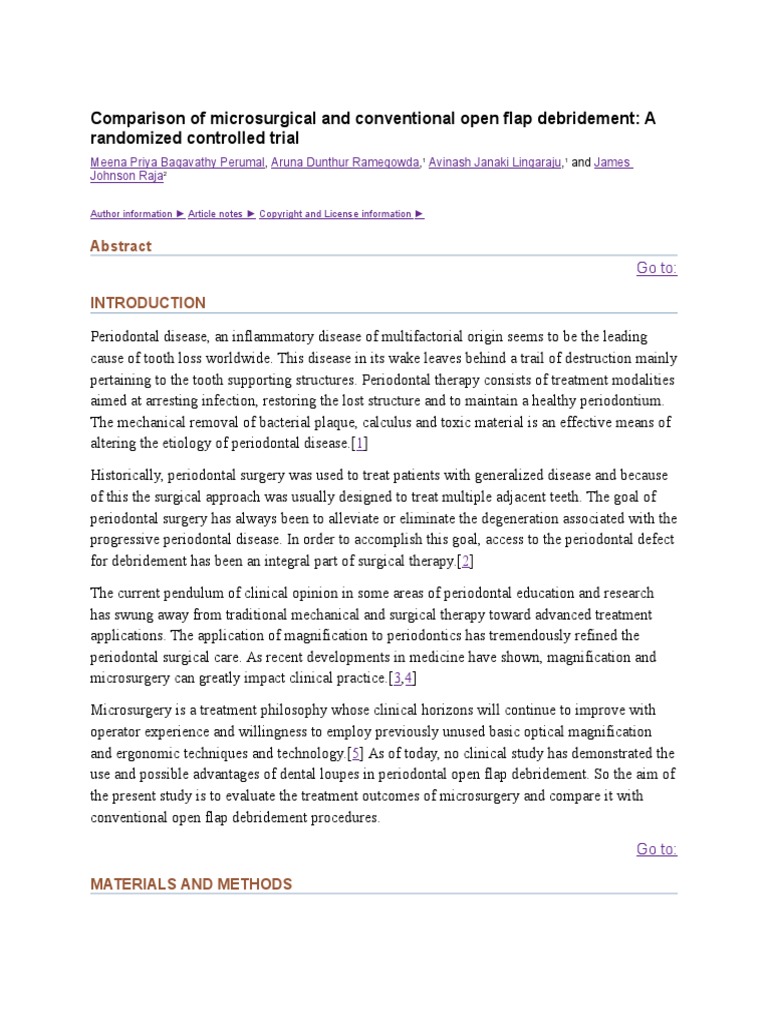 Comparison of microsurgical and conventional open flap debridement: A randomized controlled trial

Meena Priya Bagavathy Perumal, Aruna Dunthur Ramegowda,¹ Avinash Janaki Lingaraju,¹ and James Johnson Raja²

Author information ► Article notes ► Copyright and License information ►

Abstract

Go to:

INTRODUCTION

Periodontal disease, an inflammatory disease of multifactorial origin seems to be the leading cause of tooth loss worldwide. This disease in its wake leaves behind a trail of destruction mainly pertaining to the tooth supporting structures. Periodontal therapy consists of treatment modalities aimed at arresting infection, restoring the lost structure and to maintain a healthy periodontium. The mechanical removal of bacterial plaque, calculus and toxic material is an effective means of altering the etiology of periodontal disease.[1]

Historically, periodontal surgery was used to treat patients with generalized disease and because of this the surgical approach was usually designed to treat multiple adjacent teeth. The goal of periodontal surgery has always been to alleviate or eliminate the degeneration associated with the progressive periodontal disease. In order to accomplish this goal, access to the periodontal defect for debridement has been an integral part of surgical therapy.[2]

The current pendulum of clinical opinion in some areas of periodontal education and research has swung away from traditional mechanical and surgical therapy toward advanced treatment applications. The application of magnification to periodontics has tremendously refined the periodontal surgical care. As recent developments in medicine have shown, magnification and microsurgery can greatly impact clinical practice.[3,4]

Microsurgery is a treatment philosophy whose clinical horizons will continue to improve with operator experience and willingness to employ previously unused basic optical magnification and ergonomic techniques and technology.[5] As of today, no clinical study has demonstrated the use and possible advantages of dental loupes in periodontal open flap debridement. So the aim of the present study is to evaluate the treatment outcomes of microsurgery and compare it with conventional open flap debridement procedures.

Go to:

MATERIALS AND METHODS